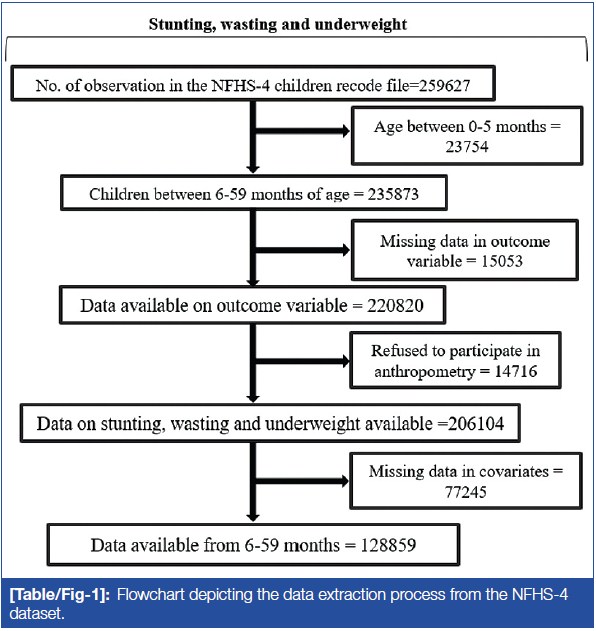 Stunting, wasting and underweight

No. of observation in the NFHS-4 children recode file=259627

Age between 0-5 months = 23754

Children between 6-59 months of age = 235873

Missing data in outcome variable = 15053

Data available on outcome variable = 220820

Refused to participate in anthropometry = 14716

Data on stunting, wasting and underweight available =206104

Missing data in covariates = 77245

Data available from 6-59 months = 128859

[Table/Fig-1]: Flowchart depicting the data extraction process from the NFHS-4 dataset.